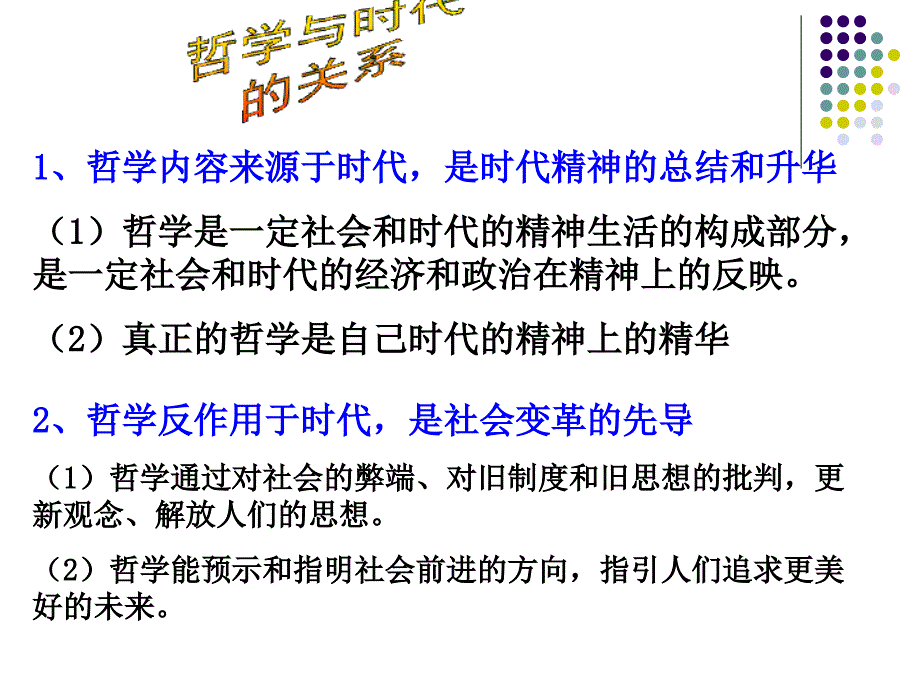 哲学与时代的关系

1、哲学内容来源于时代，是时代精神的总结和升华

（1）哲学是一定社会和时代的精神生活的构成部分，是一定社会和时代的经济和政治在精神上的反映。

（2）真正的哲学是自己时代的精神上的精华

2、哲学反作用于时代，是社会变革的先导

（1）哲学通过对社会的弊端、对旧制度和旧思想的批判，更新观念、解放人们的思想。

（2）哲学能预示和指明社会前进的方向，指引人们追求更美好的未来。